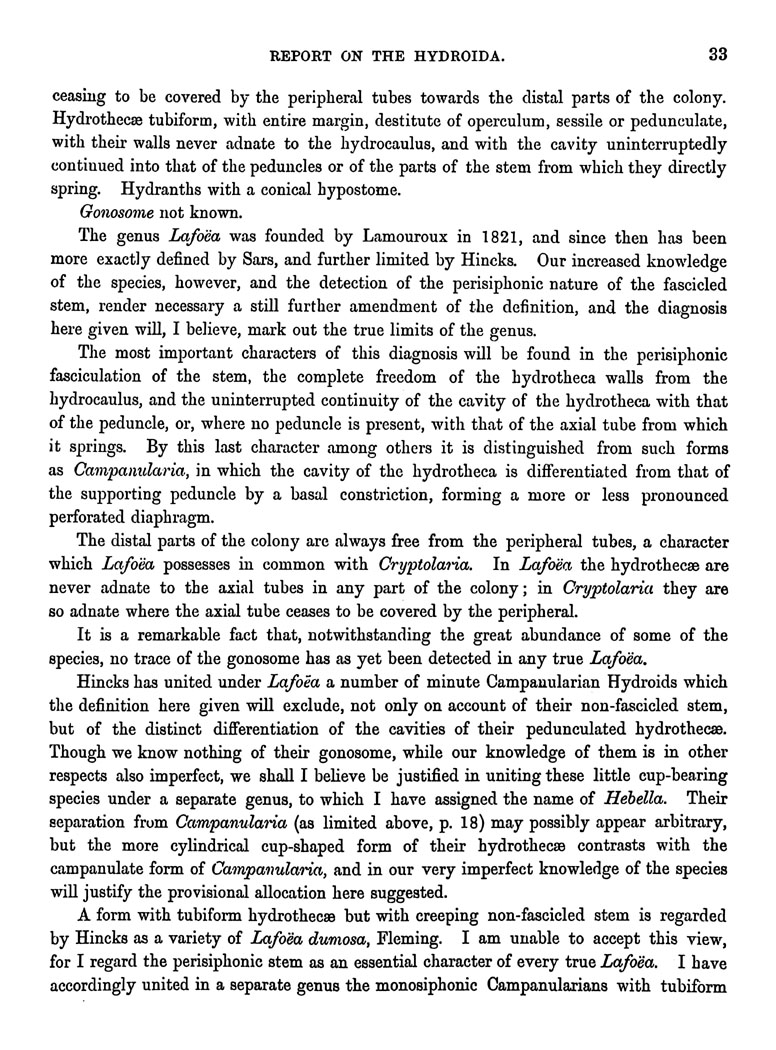 REPORT ON THE HYDROIDA. 33

ceasing to be covered by the peripheral tubes towards the distal parts of the colony. Hydrothecæ tubiform, with entire margin, destitute of operculum, sessile or pedunculate, with their walls never adnate to the hydrocaulus, and with the cavity uninterruptedly continued into that of the peduncles or of the parts of the stem from which they directly spring. Hydranths with a conical hypostome.

Gonosome not known.

The genus Lafoëa was founded by Lamouroux in 1821, and since then has been more exactly defined by Sars, and further limited by Hincks. Our increased knowledge of the species, however, and the detection of the perisiphonic nature of the fascicled stem, render necessary a still further amendment of the definition, and the diagnosis here given will, I believe, mark out the true limits of the genus.

The most important characters of this diagnosis will be found in the perisiphonic fasciculation of the stem, the complete freedom of the hydrotheca walls from the hydrocaulus, and the uninterrupted continuity of the cavity of the hydrotheca with that of the peduncle, or, where no peduncle is present, with that of the axial tube from which it springs. By this last character among others it is distinguished from such forms as Campanularia, in which the cavity of the hydrotheca is differentiated from that of the supporting peduncle by a basal constriction, forming a more or less pronounced perforated diaphragm.

The distal parts of the colony are always free from the peripheral tubes, a character which Lafoëa possesses in common with Cryptolaria. In Lafoëa the hydrothecæ are never adnate to the axial tubes in any part of the colony; in Cryptolaria they are so adnate where the axial tube ceases to be covered by the peripheral.

It is a remarkable fact that, notwithstanding the great abundance of some of the species, no trace of the gonosome has as yet been detected in any true Lafoëa.

Hincks has united under Lafoëa a number of minute Campanularian Hydroids which the definition here given will exclude, not only on account of their non-fascicled stem, but of the distinct differentiation of the cavities of their pedunculated hydrothecæ. Though we know nothing of their gonosome, while our knowledge of them is in other respects also imperfect, we shall I believe be justified in uniting these little cup-bearing species under a separate genus, to which I have assigned the name of Hebella. Their separation from Campanularia (as limited above, p. 18) may possibly appear arbitrary, but the more cylindrical cup-shaped form of their hydrothecæ contrasts with the campanulate form of Campanularia, and in our very imperfect knowledge of the species will justify the provisional allocation here suggested.

A form with tubiform hydrothecæ but with creeping non-fascicled stem is regarded by Hincks as a variety of Lafoëa dumosa, Fleming. I am unable to accept this view, for I regard the perisiphonic stem as an essential character of every true Lafoëa. I have accordingly united in a separate genus the monosiphonic Campanularians with tubiform